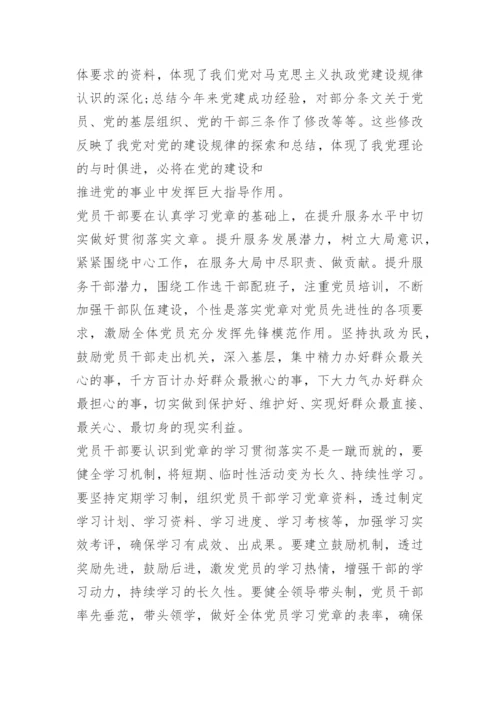 体要求的资料，体现了我们党对马克思主义执政党建设规律认识的深化;总结今年来党建成功经验，对部分条文关于党员、党的基层组织、党的干部三条作了修改等等。这些修改反映了我党对党的建设规律的探索和总结，体现了我党理论的与时俱进，必将在党的建设和
推进党的事业中发挥巨大指导作用。
党员干部要在认真学习党章的基础上，在提升服务水平中切实做好贯彻落实文章。提升服务发展潜力，树立大局意识，紧紧围绕中心工作，在服务大局中尽职责、做贡献。提升服务干部潜力，围绕工作选干部配班子，注重党员培训，不断加强干部队伍建设，个性是落实党章对党员先进性的各项要求，激励全体党员充分发挥先锋模范作用。坚持执政为民，鼓励党员干部走出机关，深入基层，集中精力办好群众最关心的事，千方百计办好群众最揪心的事，下大力气办好群众最担心的事，切实做到保护好、维护好、实现好群众最直接、最关心、最切身的现实利益。
党员干部要认识到党章的学习贯彻落实不是一蹴而就的，要健全学习机制，将短期、临时性活动变为长久、持续性学习。要坚持定期学习制，组织党员干部学习党章资料，透过制定学习计划、学习资料、学习进度、学习考核等，加强学习实效考评，确保学习有成效、出成果。要建立鼓励机制，透过奖励先进，鼓励后进，激发党员的学习热情，增强干部的学习动力，持续学习的长久性。要健全领导带头制，党员干部率先垂范，带头领学，做好全体党员学习党章的表率，确保